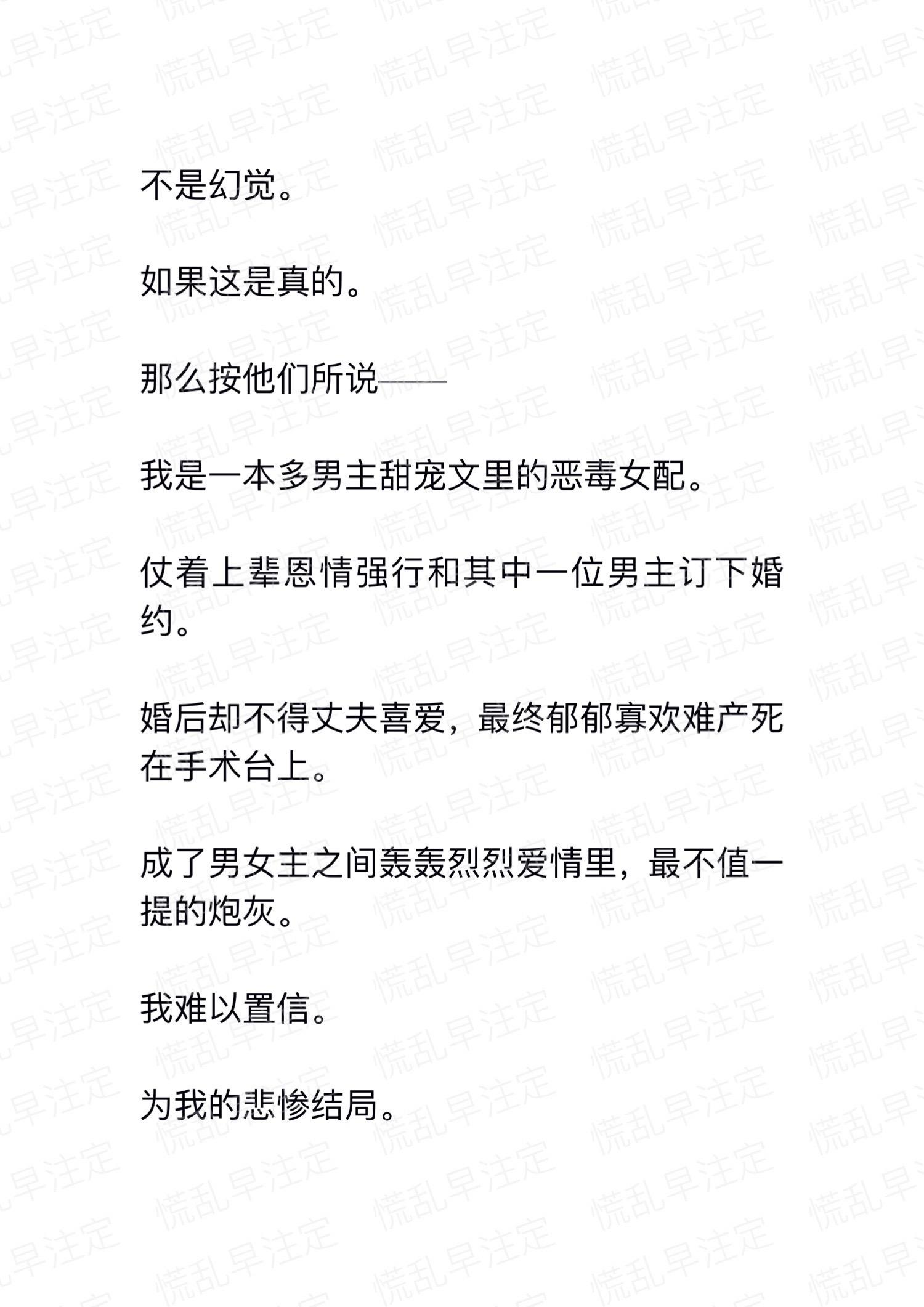 不是幻觉。

如果这是真的。

那么按他们所说——

我是一本多男主甜宠文里的恶毒女配。

仗着上辈恩情强行和其中一位男主订下婚约。

婚后却不得丈夫喜爱，最终郁郁寡欢难产死在手术台上。

成了男女主之间轰轰烈烈爱情里，最不值一提的炮灰。

我难以置信。

为我的悲惨结局。

慌乱早注定